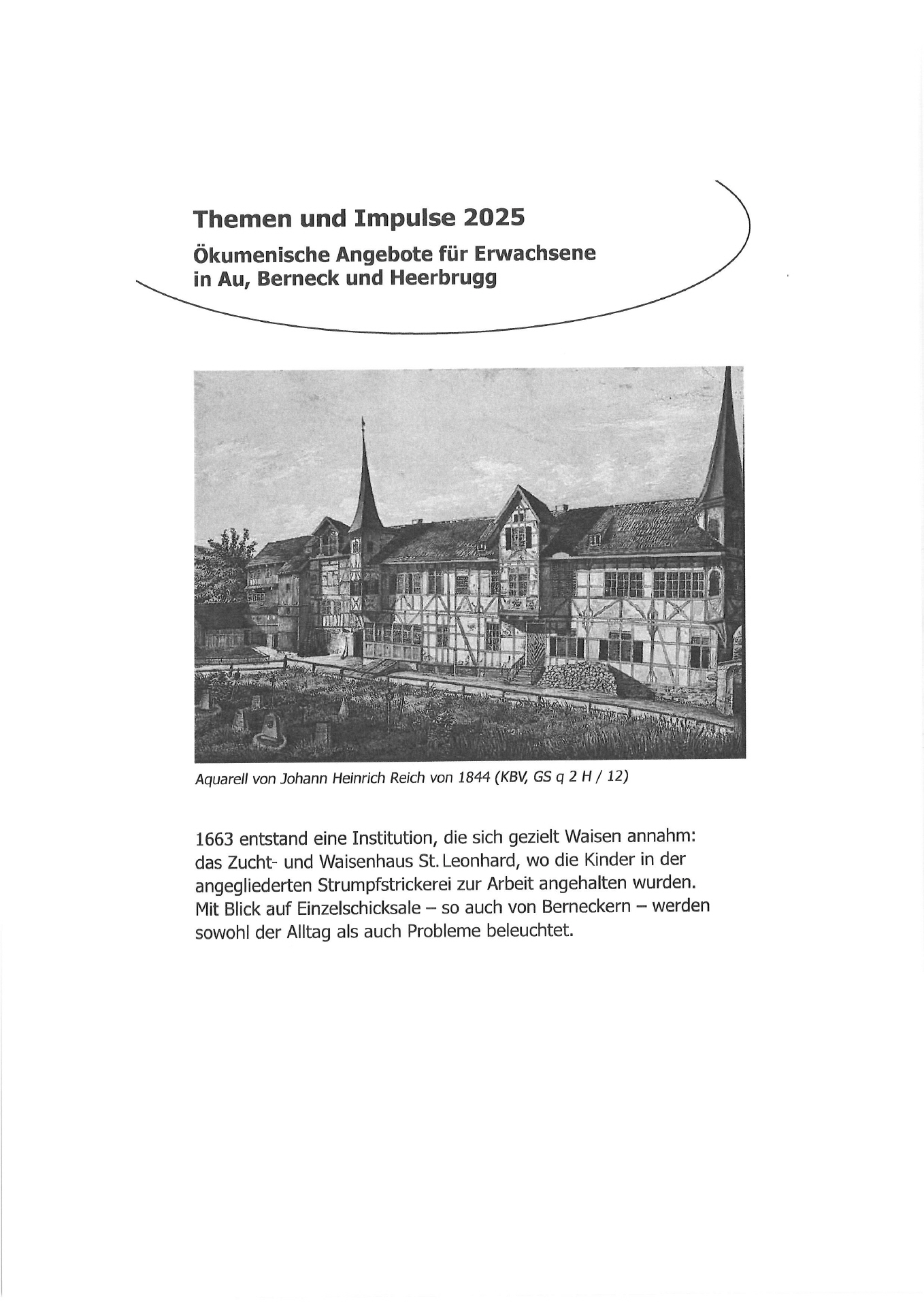 Themen und Impulse 2025

Ökumenische Angebote für Erwachsene in Au, Berneck und Heerbrugg

Aquarell von Johann Heinrich Reich von 1844 (KBV, GS q 2 H / 12)

1663 entstand eine Institution, die sich gezielt Waisen annahm: das Zucht- und Waisenhaus St. Leonhard, wo die Kinder in der angegliederten Strumpfstrickerei zur Arbeit angehalten wurden. Mit Blick auf Einzelschicksale – so auch von Berneckern – werden sowohl der Alltag als auch Probleme beleuchtet.